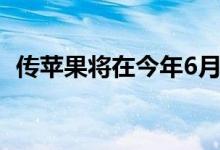 传苹果将在今年6月